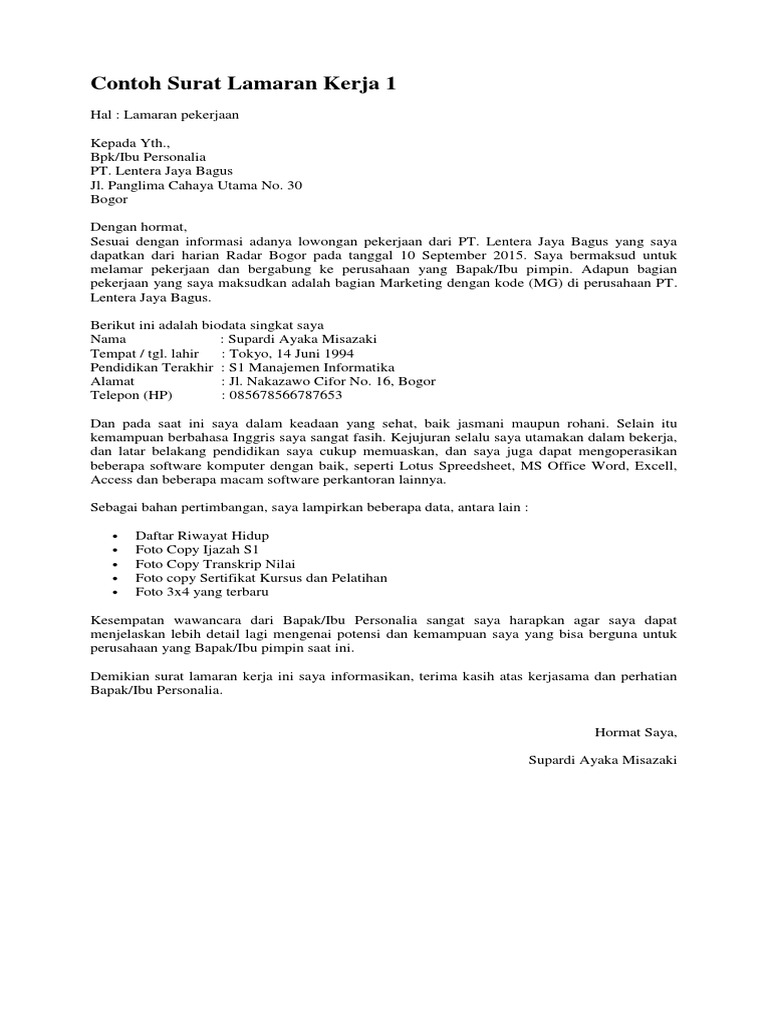 Contoh Surat Lamaran Kerja 1

Hal : Lamaran pekerjaan

Kepada Yth.,
Bpk/Ibu Personalia
PT. Lentera Jaya Bagus
Jl. Panglima Cahaya Utama No. 30
Bogor

Dengan hormat,
Sesuai dengan informasi adanya lowongan pekerjaan dari PT. Lentera Jaya Bagus yang saya dapatkan dari harian Radar Bogor pada tanggal 10 September 2015. Saya bermaksud untuk melamar pekerjaan dan bergabung ke perusahaan yang Bapak/Ibu pimpin. Adapun bagian pekerjaan yang saya maksudkan adalah bagian Marketing dengan kode (MG) di perusahaan PT. Lentera Jaya Bagus.

Berikut ini adalah biodata singkat saya
Nama : Supardi Ayaka Misazaki
Tempat / tgl. lahir : Tokyo, 14 Juni 1994
Pendidikan Terakhir : S1 Manajemen Informatika
Alamat : Jl. Nakazawo Cifor No. 16, Bogor
Telepon (HP) : 085678566787653

Dan pada saat ini saya dalam keadaan yang sehat, baik jasmani maupun rohani. Selain itu kemampuan berbahasa Inggris saya sangat fasih. Kejujuran selalu saya utamakan dalam bekerja, dan latar belakang pendidikan saya cukup memuaskan, dan saya juga dapat mengoperasikan beberapa software komputer dengan baik, seperti Lotus Spreedsheet, MS Office Word, Excell, Access dan beberapa macam software perkantoran lainnya.

Sebagai bahan pertimbangan, saya lampirkan beberapa data, antara lain :

• Daftar Riwayat Hidup
• Foto Copy Ijazah S1
• Foto Copy Transkrip Nilai
• Foto copy Sertifikat Kursus dan Pelatihan
• Foto 3x4 yang terbaru

Kesempatan wawancara dari Bapak/Ibu Personalia sangat saya harapkan agar saya dapat menjelaskan lebih detail lagi mengenai potensi dan kemampuan saya yang bisa berguna untuk perusahaan yang Bapak/Ibu pimpin saat ini.

Demikian surat lamaran kerja ini saya informasikan, terima kasih atas kerjasama dan perhatian Bapak/Ibu Personalia.

Hormat Saya,

Supardi Ayaka Misazaki